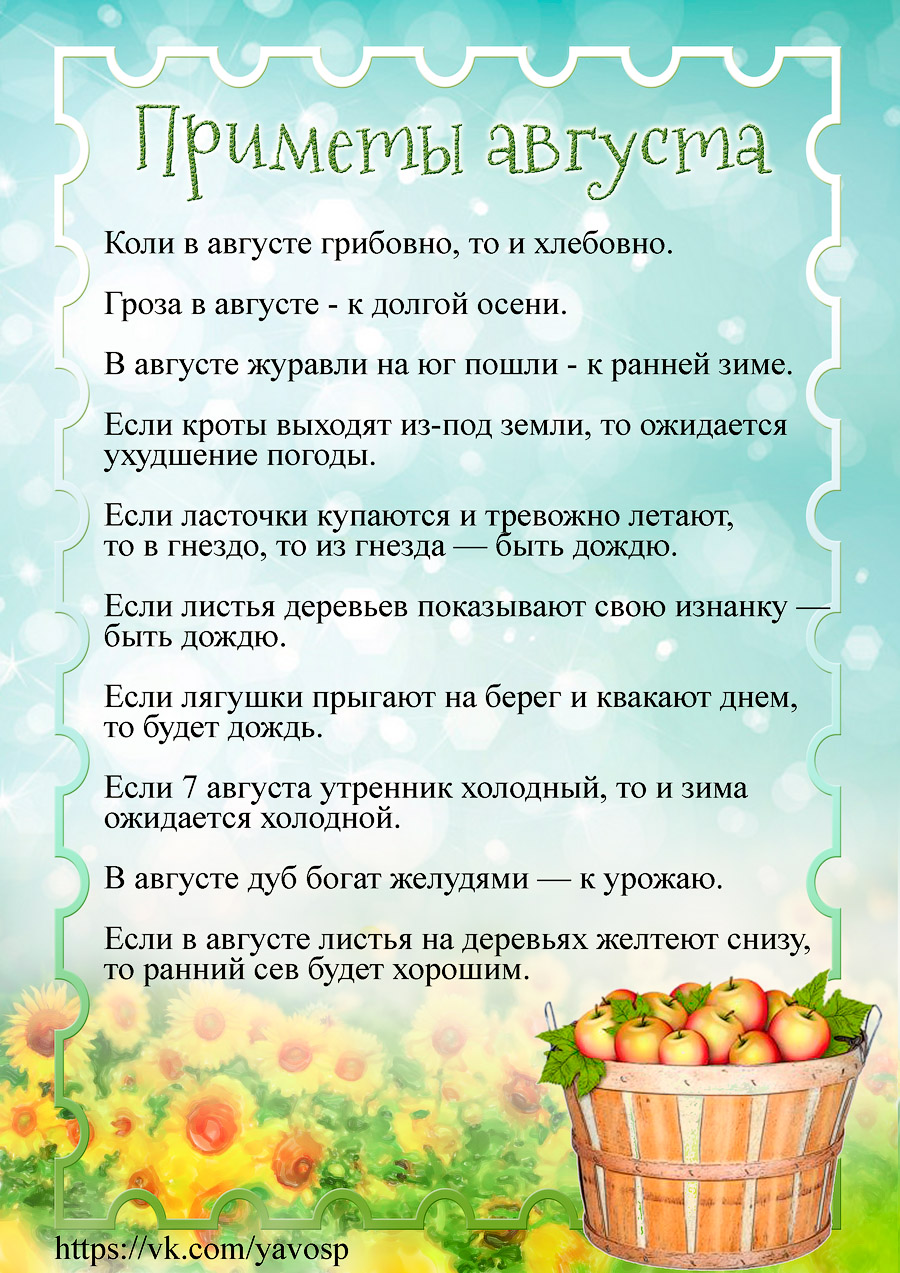 Приметы августа

Коли в августе грибовно, то и хлебовно.

Гроза в августе - к долгой осени.

В августе журавли на юг пошли - к ранней зиме.

Если кроты выходят из-под земли, то ожидается ухудшение погоды.

Если ласточки купаются и тревожно летают, то в гнездо, то из гнезда — быть дождю.

Если листья деревьев показывают свою изнанку — быть дождю.

Если лягушки прыгают на берег и квакают днем, то будет дождь.

Если 7 августа утренник холодный, то и зима ожидается холодной.

В августе дуб богат желудями — к урожаю.

Если в августе листья на деревьях желтеют снизу, то ранний сев будет хорошим.

https://vk.com/yavosp